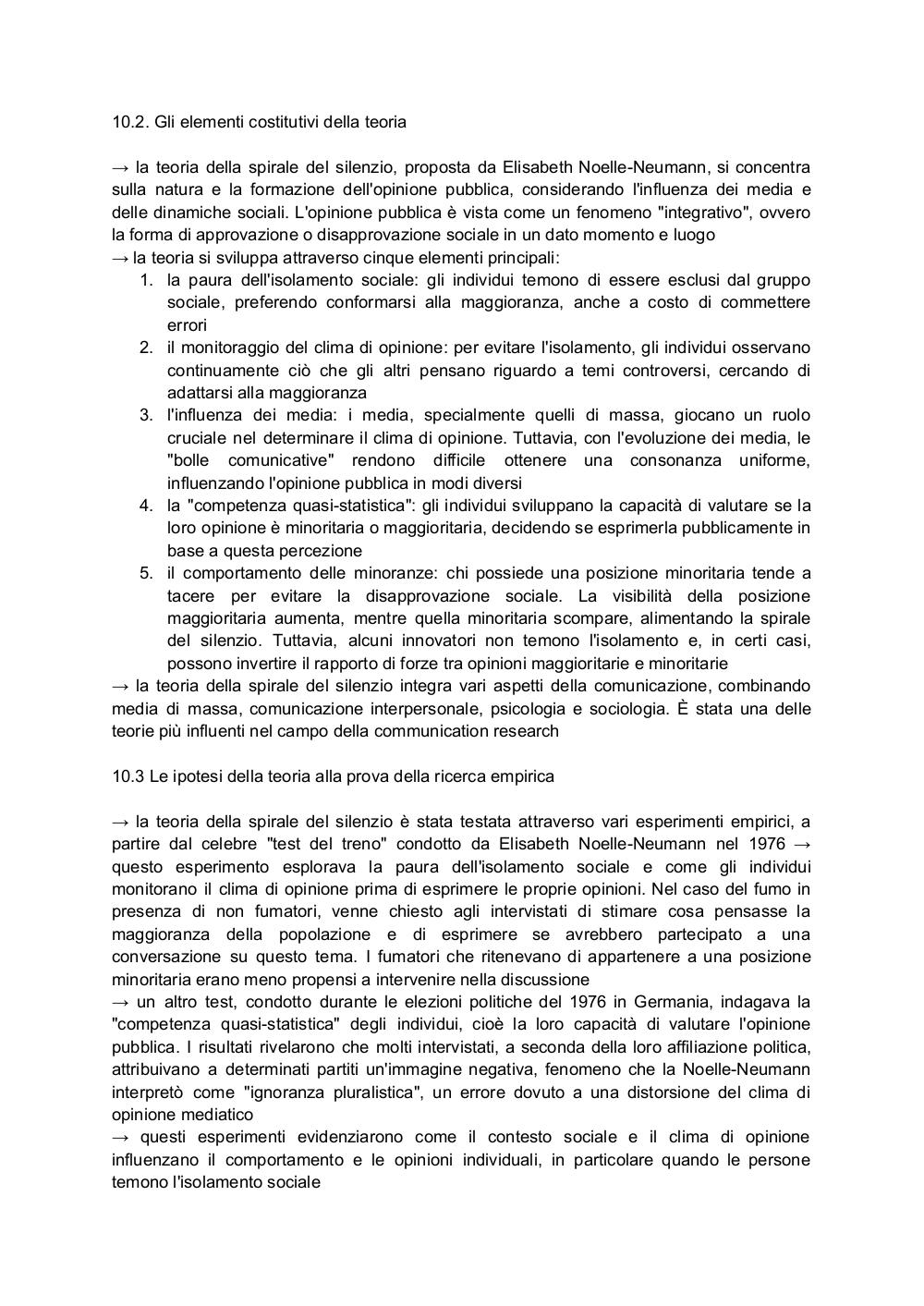 10.2. Gli elementi costitutivi della teoria

→ la teoria della spirale del silenzio, proposta da Elisabeth Noelle-Neumann, si concentra sulla natura e la formazione dell'opinione pubblica, considerando l'influenza dei media e delle dinamiche sociali. L'opinione pubblica è vista come un fenomeno "integrativo", ovvero la forma di approvazione o disapprovazione sociale in un dato momento e luogo
→ la teoria si sviluppa attraverso cinque elementi principali:
1. la paura dell'isolamento sociale: gli individui temono di essere esclusi dal gruppo sociale, preferendo conformarsi alla maggioranza, anche a costo di commettere errori
2. il monitoraggio del clima di opinione: per evitare l'isolamento, gli individui osservano continuamente ciò che gli altri pensano riguardo a temi controversi, cercando di adattarsi alla maggioranza
3. l'influenza dei media: i media, specialmente quelli di massa, giocano un ruolo cruciale nel determinare il clima di opinione. Tuttavia, con l'evoluzione dei media, le "bolle comunicative" rendono difficile ottenere una consonanza uniforme, influenzando l'opinione pubblica in modi diversi
4. la "competenza quasi-statistica": gli individui sviluppano la capacità di valutare se la loro opinione è minoritaria o maggioritaria, decidendo se esprimerla pubblicamente in base a questa percezione
5. il comportamento delle minoranze: chi possiede una posizione minoritaria tende a tacere per evitare la disapprovazione sociale. La visibilità della posizione maggioritaria aumenta, mentre quella minoritaria scompare, alimentando la spirale del silenzio. Tuttavia, alcuni innovatori non temono l'isolamento e, in certi casi, possono invertire il rapporto di forze tra opinioni maggioritarie e minoritarie
→ la teoria della spirale del silenzio integra vari aspetti della comunicazione, combinando media di massa, comunicazione interpersonale, psicologia e sociologia. È stata una delle teorie più influenti nel campo della communication research

10.3 Le ipotesi della teoria alla prova della ricerca empirica

→ la teoria della spirale del silenzio è stata testata attraverso vari esperimenti empirici, a partire dal celebre "test del treno" condotto da Elisabeth Noelle-Neumann nel 1976 → questo esperimento esplorava la paura dell'isolamento sociale e come gli individui monitorano il clima di opinione prima di esprimere le proprie opinioni. Nel caso del fumo in presenza di non fumatori, venne chiesto agli intervistati di stimare cosa pensasse la maggioranza della popolazione e di esprimere se avrebbero partecipato a una conversazione su questo tema. I fumatori che ritenevano di appartenere a una posizione minoritaria erano meno propensi a intervenire nella discussione
→ un altro test, condotto durante le elezioni politiche del 1976 in Germania, indagava la "competenza quasi-statistica" degli individui, cioè la loro capacità di valutare l'opinione pubblica. I risultati rivelarono che molti intervistati, a seconda della loro affiliazione politica, attribuivano a determinati partiti un'immagine negativa, fenomeno che la Noelle-Neumann interpretò come "ignoranza pluralistica", un errore dovuto a una distorsione del clima di opinione mediatico
→ questi esperimenti evidenziarono come il contesto sociale e il clima di opinione influenzano il comportamento e le opinioni individuali, in particolare quando le persone temono l'isolamento sociale